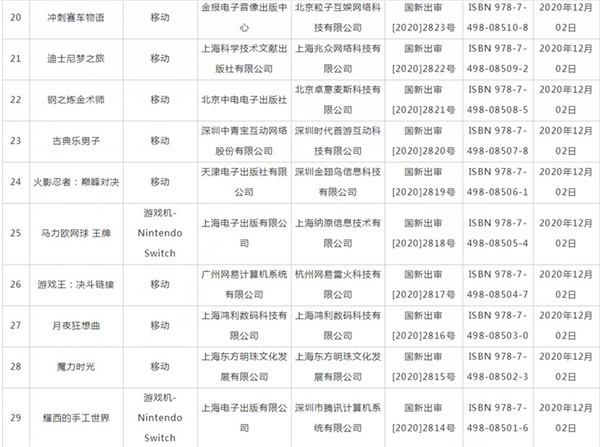 | 20 | 冲刺赛车物语 | 移动 | 金报电子音像出版中心 | 北京粒子互娱网络科技有限公司 | 国新出审[2020]2823号 | ISBN 978-7-498-08510-8 | 2020年12月02日 |
|---|---|---|---|---|---|---|---|
| 21 | 迪士尼梦之旅 | 移动 | 上海科学技术文献出版社有限公司 | 上海兆众网络科技有限公司 | 国新出审[2020]2822号 | ISBN 978-7-498-08509-2 | 2020年12月02日 |
| 22 | 钢之炼金术师 | 移动 | 北京中电电子出版社 | 北京卓意麦斯科技有限公司 | 国新出审[2020]2821号 | ISBN 978-7-498-08508-5 | 2020年12月02日 |
| 23 | 古典乐男子 | 移动 | 深圳中青宝互动网络股份有限公司 | 深圳时代首游互动科技有限公司 | 国新出审[2020]2820号 | ISBN 978-7-498-08507-8 | 2020年12月02日 |
| 24 | 火影忍者：巅峰对决 | 移动 | 天津电子出版社有限公司 | 深圳金翅鸟信息科技有限公司 | 国新出审[2020]2819号 | ISBN 978-7-498-08506-1 | 2020年12月02日 |
| 25 | 马力欧网球 王牌 | 游戏机-Nintendo Switch | 上海电子出版有限公司 | 上海纳原信息技术有限公司 | 国新出审[2020]2818号 | ISBN 978-7-498-08505-4 | 2020年12月02日 |
| 26 | 游戏王：决斗链接 | 移动 | 广州网易计算机系统有限公司 | 杭州网易雷火科技有限公司 | 国新出审[2020]2817号 | ISBN 978-7-498-08504-7 | 2020年12月02日 |
| 27 | 月夜狂想曲 | 移动 | 上海鸿利数码科技有限公司 | 上海鸿利数码科技有限公司 | 国新出审[2020]2816号 | ISBN 978-7-498-08503-0 | 2020年12月02日 |
| 28 | 魔力时光 | 移动 | 上海东方明珠文化发展有限公司 | 上海东方明珠文化发展有限公司 | 国新出审[2020]2815号 | ISBN 978-7-498-08502-3 | 2020年12月02日 |
| 29 | 耀西的手工世界 | 游戏机-Nintendo Switch | 上海电子出版有限公司 | 深圳市腾讯计算机系统有限公司 | 国新出审[2020]2814号 | ISBN 978-7-498-08501-6 | 2020年12月02日 |